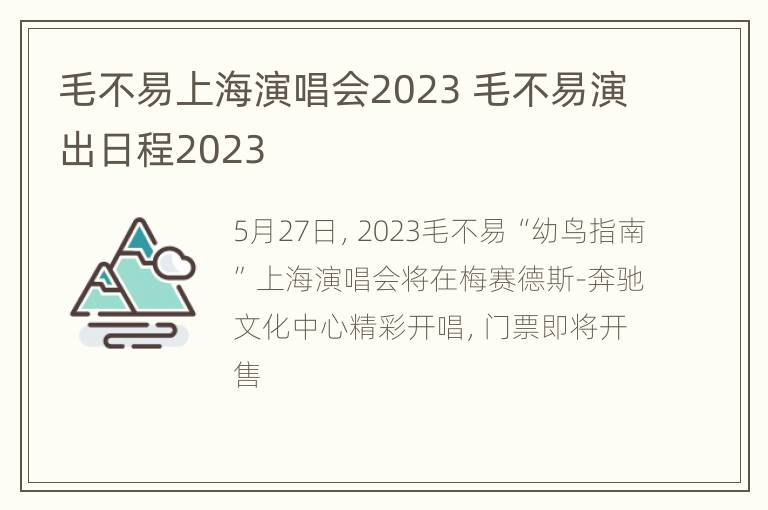 毛不易上海演唱会2023 毛不易演出日程2023

5月27日, 2023毛不易“幼鸟指南”上海演唱会将在梅赛德斯-奔驰文化中心精彩开唱, 门票即将开售